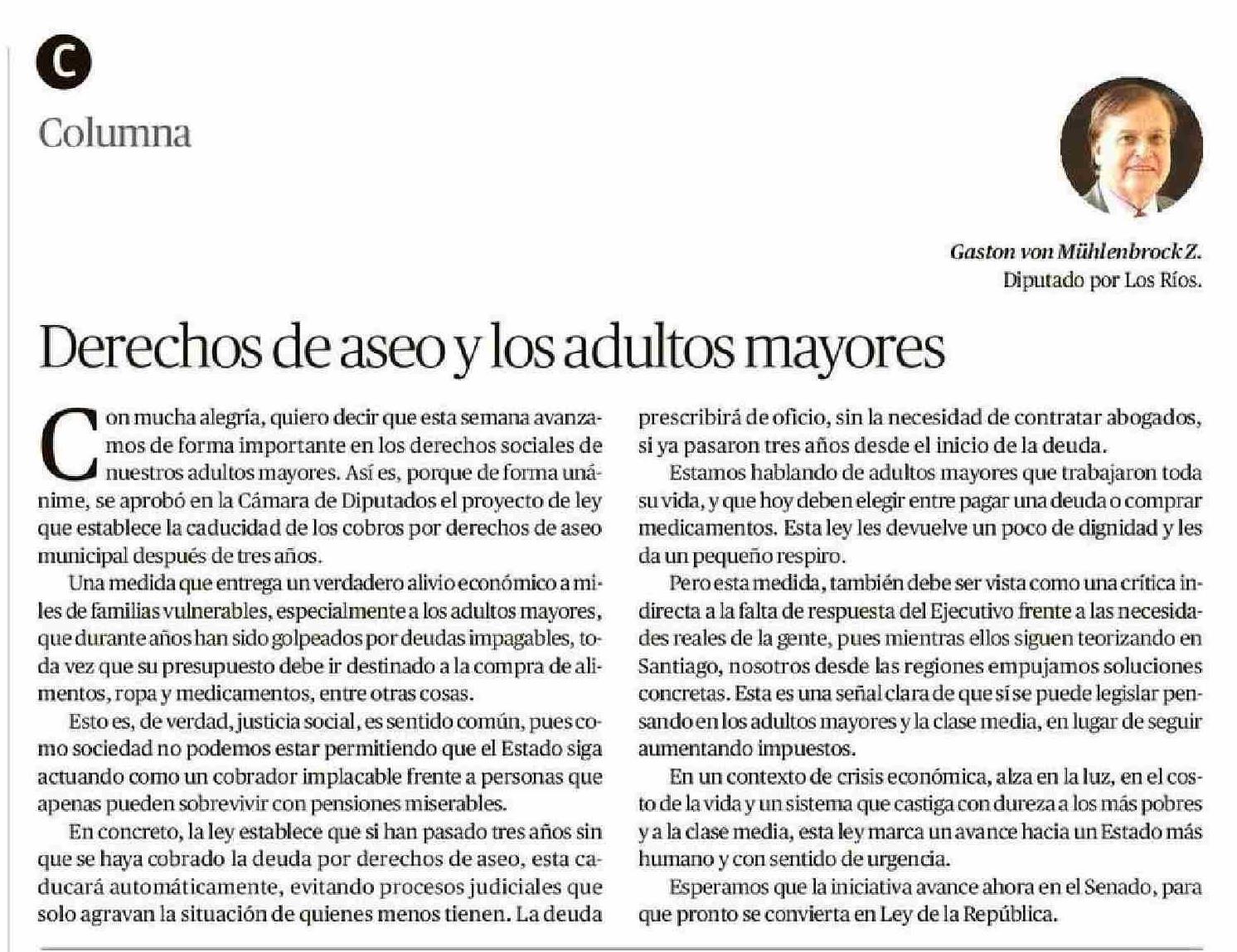 C

Columna

Gaston von Mühlenbrock Z.
Diputado por Los Ríos.

Derechos de aseo y los adultos mayores

Con mucha alegría, quiero decir que esta semana avanzamos de forma importante en los derechos sociales de nuestros adultos mayores. Así es, porque de forma unánime, se aprobó en la Cámara de Diputados el proyecto de ley que establece la caducidad de los cobros por derechos de aseo municipal después de tres años.

Una medida que entrega un verdadero alivio económico a miles de familias vulnerables, especialmente a los adultos mayores, que durante años han sido golpeados por deudas impagables, toda vez que su presupuesto debe ir destinado a la compra de alimentos, ropa y medicamentos, entre otras cosas.

Esto es, de verdad, justicia social, es sentido común, pues como sociedad no podemos estar permitiendo que el Estado siga actuando como un cobrador implacable frente a personas que apenas pueden sobrevivir con pensiones miserables.

En concreto, la ley establece que si han pasado tres años sin que se haya cobrado la deuda por derechos de aseo, esta caducará automáticamente, evitando procesos judiciales que solo agravan la situación de quienes menos tienen. La deuda prescribirá de oficio, sin la necesidad de contratar abogados, si ya pasaron tres años desde el inicio de la deuda.

Estamos hablando de adultos mayores que trabajaron toda su vida, y que hoy deben elegir entre pagar una deuda o comprar medicamentos. Esta ley les devuelve un poco de dignidad y les da un pequeño respiro.

Pero esta medida, también debe ser vista como una crítica indirecta a la falta de respuesta del Ejecutivo frente a las necesidades reales de la gente, pues mientras ellos siguen teorizando en Santiago, nosotros desde las regiones empujamos soluciones concretas. Esta es una señal clara de que sí se puede legislar pensando en los adultos mayores y la clase media, en lugar de seguir aumentando impuestos.

En un contexto de crisis económica, alza en la luz, en el costo de la vida y un sistema que castiga con dureza a los más pobres y a la clase media, esta ley marca un avance hacia un Estado más humano y con sentido de urgencia.

Esperamos que la iniciativa avance ahora en el Senado, para que pronto se convierta en Ley de la República.